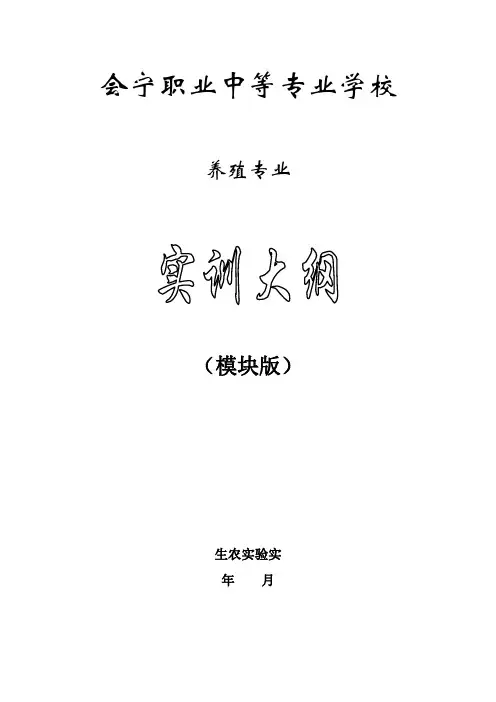 会宁职业中等专业学校

养殖专业

实训大纲

（模块版）

生农实验实

年 月